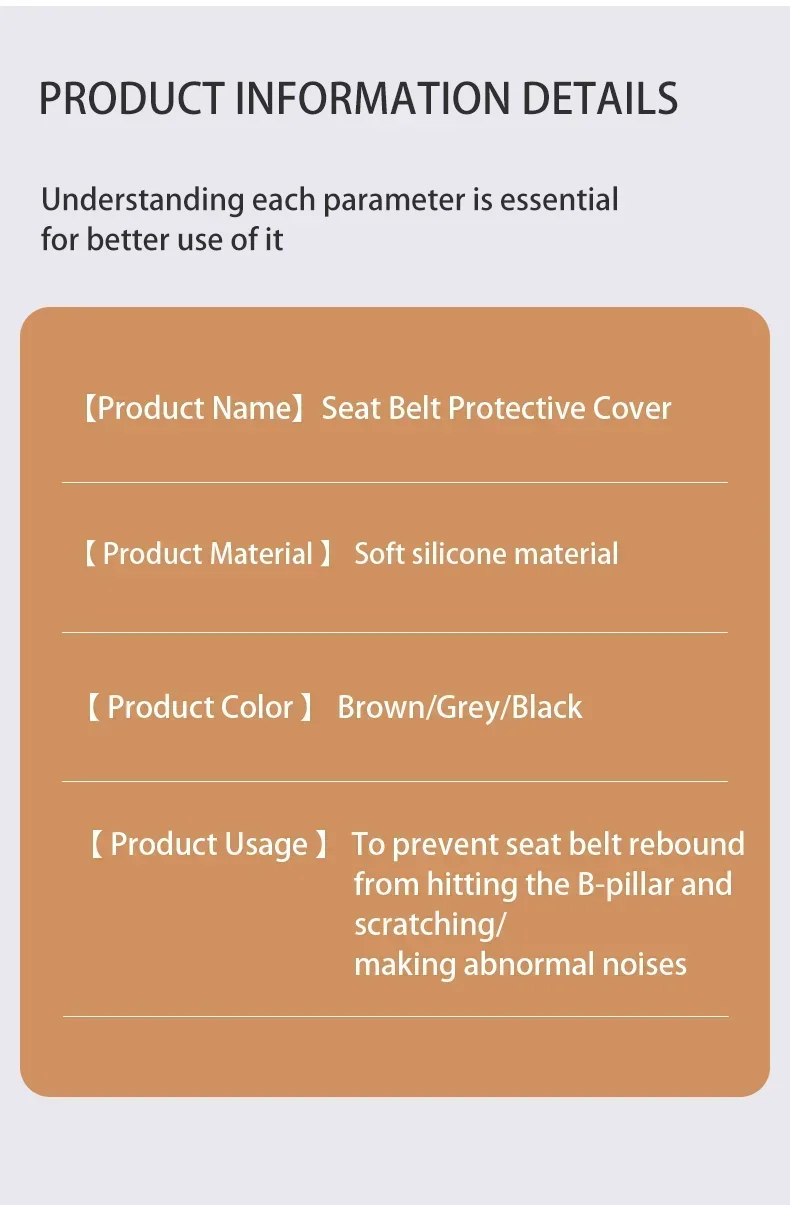 PRODUCT INFORMATION DETAILS

Understanding each parameter is essential for better use of it

【Product Name】Seat Belt Protective Cover

【 Product Material 】 Soft silicone material

【 Product Color 】 Brown/Grey/Black

【 Product Usage 】 To prevent seat belt rebound from hitting the B-pillar and scratching/
making abnormal noises